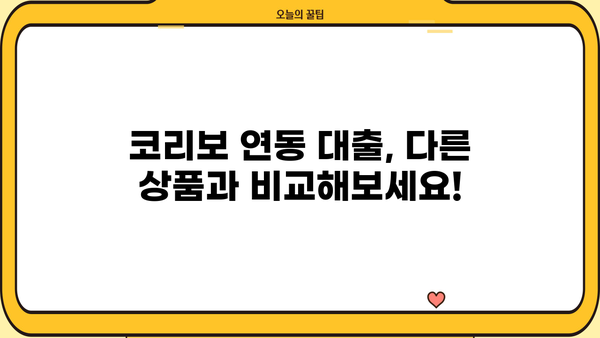 오늘의 꿀팁

코리보 연동 대출, 다른 상품과 비교해보세요!